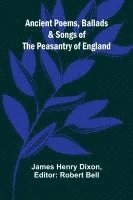 Ancient Poems, Ballads & Songs of The Peasantry of England

James Henry Dixon, Editor: Robert Bell